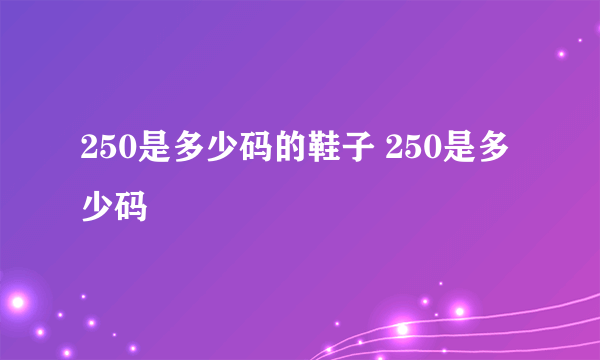 250是多少码的鞋子 250是多少码